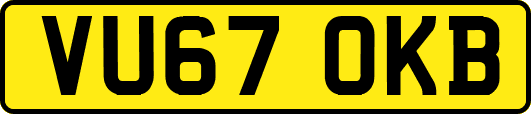 VU67 OKB